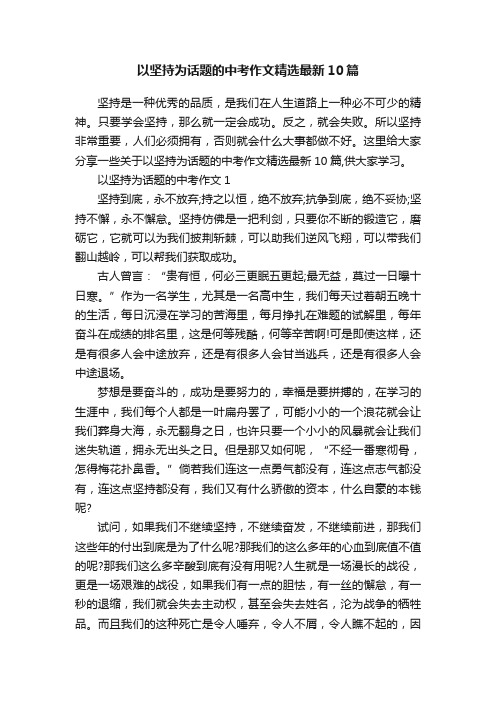 以坚持为话题的中考作文精选最新10篇

坚持是一种优秀的品质，是我们在人生道路上一种必不可少的精神。只要学会坚持，那么就一定会成功。反之，就会失败。所以坚持非常重要，人们必须拥有，否则就会什么大事都做不好。这里给大家分享一些关于以坚持为话题的中考作文精选最新10篇,供大家学习。

以坚持为话题的中考作文1

坚持到底，永不放弃;持之以恒，绝不放弃;抗争到底，绝不妥协;坚持不懈，永不懈怠。坚持仿佛是一把利剑，只要你不断的锻造它，磨砺它，它就可以为我们披荆斩棘，可以助我们逆风飞翔，可以带我们翻山越岭，可以帮我们获取成功。

古人曾言：“贵有恒，何必三更眠五更起;最无益，莫过一日曝十日寒。”作为一名学生，尤其是一名高中生，我们每天过着朝五晚十的生活，每日沉浸在学习的苦海里，每月挣扎在难题的试解里，每年奋斗在成绩的排名里，这是何等残酷，何等辛苦啊!可是即使这样，还是有很多人会中途放弃，还是有很多人会甘当逃兵，还是有很多人会中途退场。

梦想是要奋斗的，成功是要努力的，幸福是要拼搏的，在学习的生涯中，我们每个人都是一叶扁舟罢了，可能小小的一个浪花就会让我们葬身大海，永无翻身之日，也许只要一个小小的风暴就会让我们迷失轨道，拥永无出头之日。但是那又如何呢，“不经一番寒彻骨，怎得梅花扑鼻香。”倘若我们连这一点勇气都没有，连这点志气都没有，连这点坚持都没有，我们又有什么骄傲的资本，什么自豪的本钱呢?

试问，如果我们不继续坚持，不继续奋发，不继续前进，那我们这些年的付出到底是为了什么呢?那我们的这么多年的心血到底值不值的呢?那我们这么多辛酸到底有没有用呢?人生就是一场漫长的战役，更是一场艰难的战役，如果我们有一点的胆怯，有一丝的懈怠，有一秒的退缩，我们就会失去主动权，甚至会失去姓名，沦为战争的牺牲品。而且我们的这种死亡是令人唾弃，令人不屑，令人瞧不起的，因